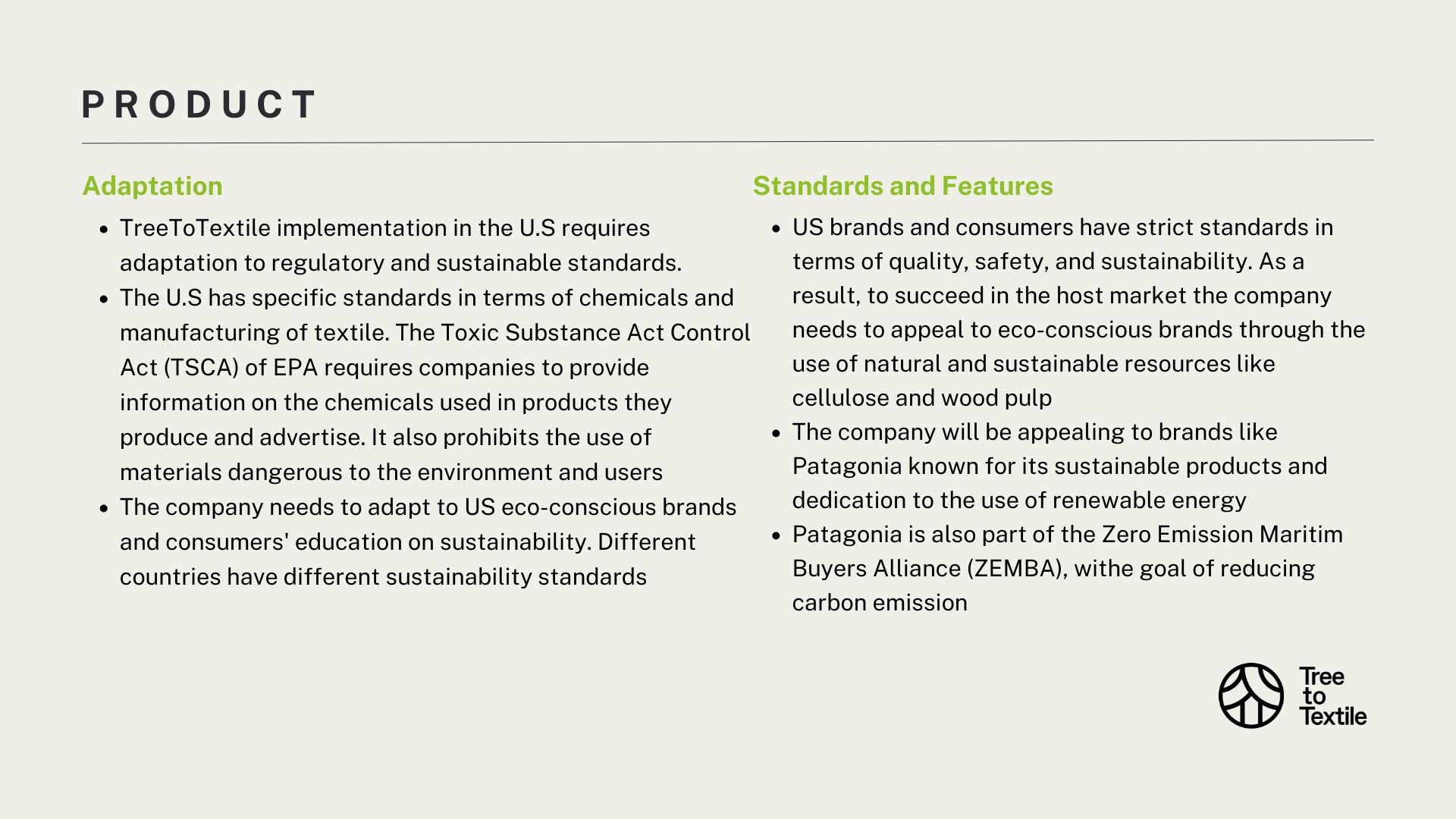 PRODUCT

Adaptation

- TreeToTextile implementation in the U.S requires adaptation to regulatory and sustainable standards.
- The U.S has specific standards in terms of chemicals and manufacturing of textile. The Toxic Substance Act Control Act (TSCA) of EPA requires companies to provide information on the chemicals used in products they produce and advertise. It also prohibits the use of materials dangerous to the environment and users
- The company needs to adapt to US eco-conscious brands and consumers' education on sustainability. Different countries have different sustainability standards

Standards and Features

- US brands and consumers have strict standards in terms of quality, safety, and sustainability. As a result, to succeed in the host market the company needs to appeal to eco-conscious brands through the use of natural and sustainable resources like cellulose and wood pulp
- The company will be appealing to brands like Patagonia known for its sustainable products and dedication to the use of renewable energy
- Patagonia is also part of the Zero Emission Maritim Buyers Alliance (ZEMBA), withe goal of reducing carbon emission

Tree to Textile